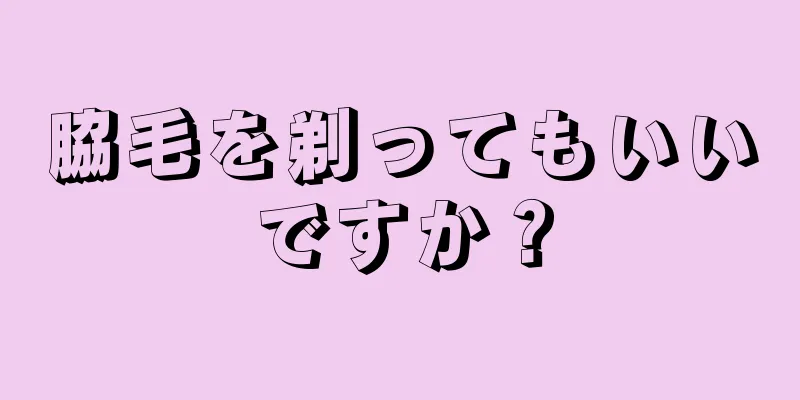 脇毛を剃ってもいいですか？